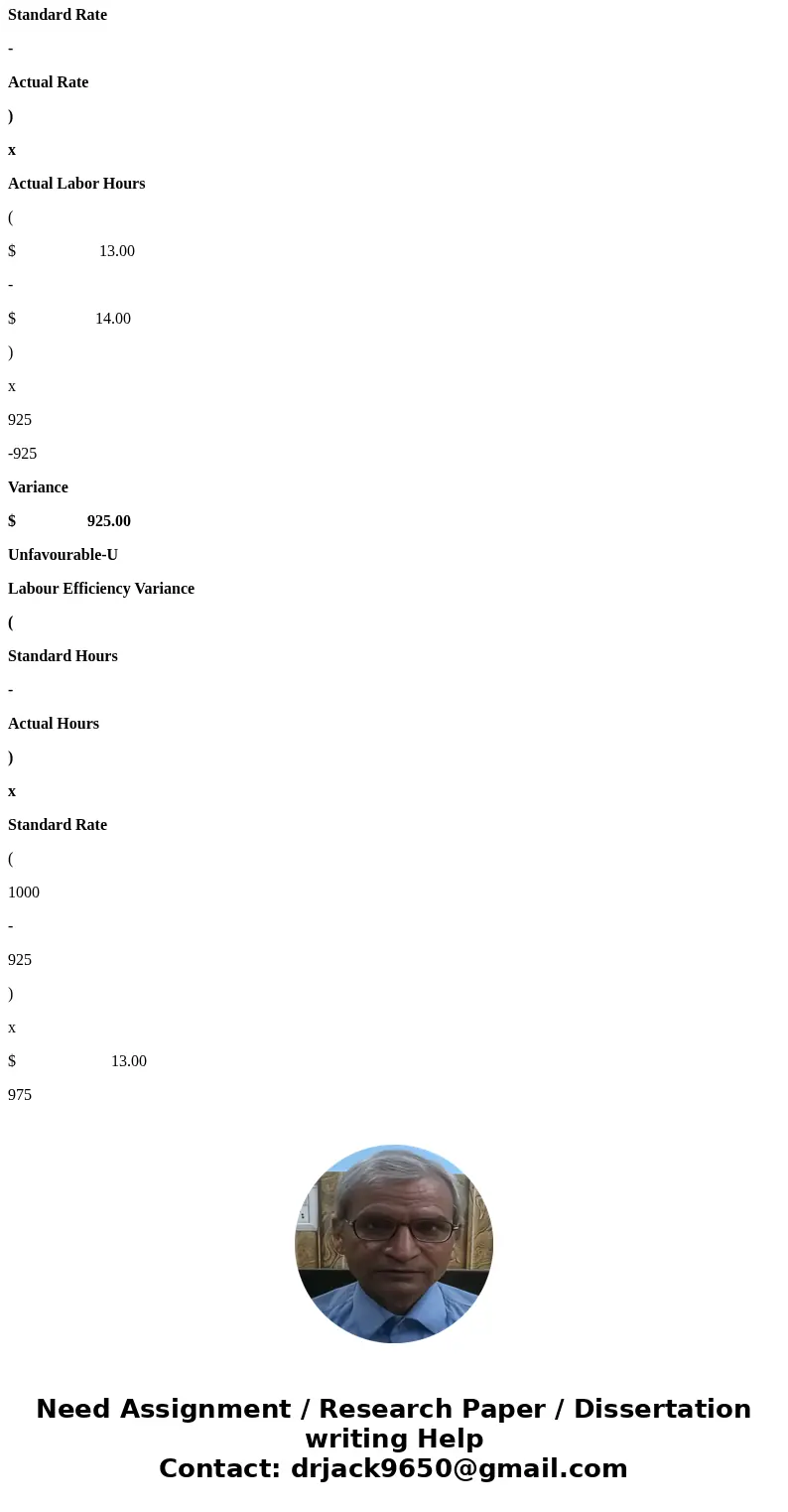 Standard Rate

-

Actual Rate

)

x

Actual Labor Hours

(

$ 13.00

-

$ 14.00

)

x

925

-925

Variance

$ 925.00

Unfavourable-U

Labour Efficiency Variance

(

Standard Hours

-

Actual Hours

)

x

Standard Rate

(

1000

-

925

)

x

$ 13.00

975

Need Assignment / Research Paper / Dissertation writing Help
Contact: drjack9650@gmail.com